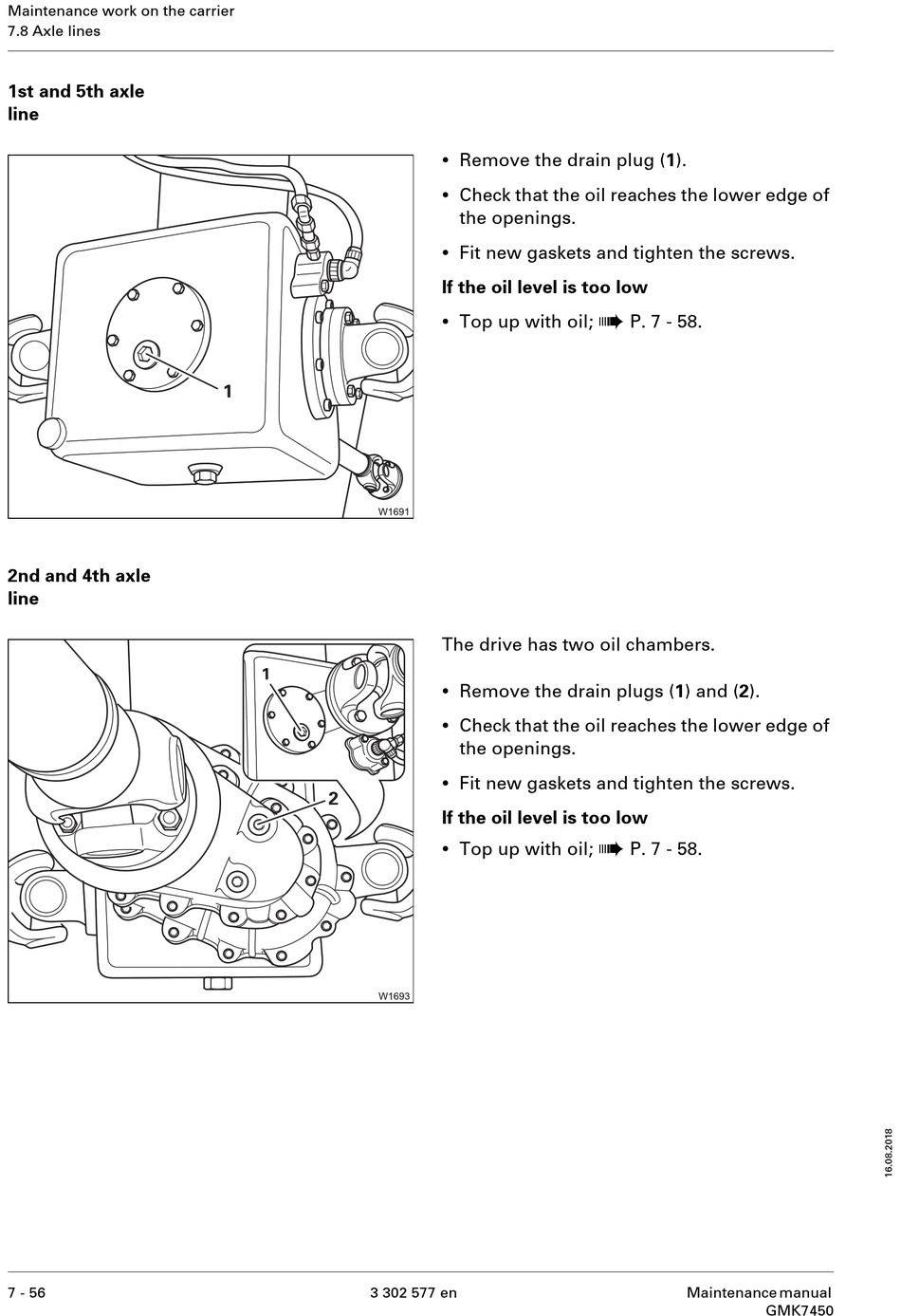 Maintenance work on the carrier
7.8 Axle lines

1st and 5th axle line

1

W1691

• Remove the drain plug (1).

• Check that the oil reaches the lower edge of the openings.

• Fit new gaskets and tighten the screws.

If the oil level is too low

• Top up with oil; ➠ P. 7 - 58.

2nd and 4th axle line

1

2

W1693

The drive has two oil chambers.

• Remove the drain plugs (1) and (2).

• Check that the oil reaches the lower edge of the openings.

• Fit new gaskets and tighten the screws.

If the oil level is too low

• Top up with oil; ➠ P. 7 - 58.

16.08.2018

7 - 56

3 302 577 en

Maintenance manual
GMK7450